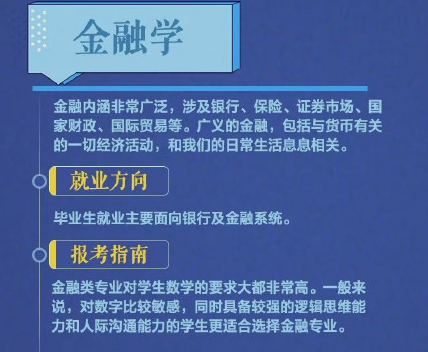 金融学

金融内涵非常广泛，涉及银行、保险、证券市场、国家财政、国际贸易等。广义的金融，包括与货币有关的一切经济活动，和我们的日常生活息息相关。

就业方向

毕业生就业主要面向银行及金融系统。

报考指南

金融类专业对学生数学的要求大都非常高。一般来说，对数字比较敏感，同时具备较强的逻辑思维能力和人际沟通能力的学生更适合选择金融专业。